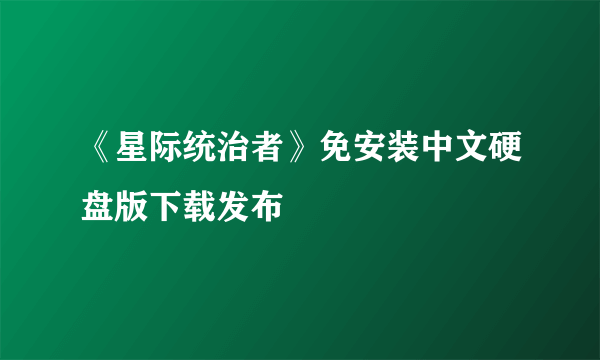 《星际统治者》免安装中文硬盘版下载发布